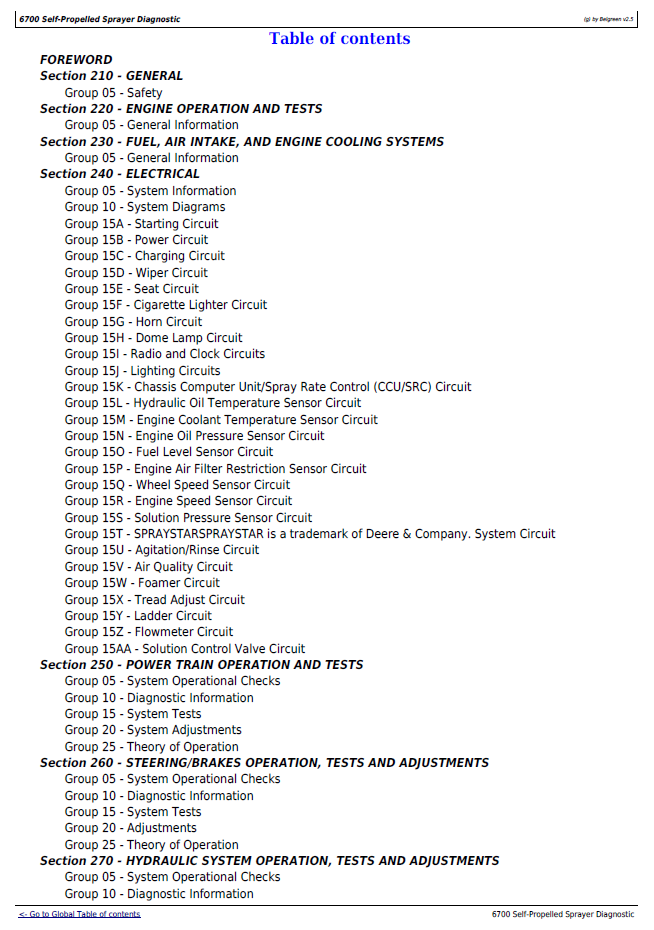 6700 Self-Propelled Sprayer Diagnostic

(g) by Belgreen v2.5

Table of contents

FOREWORD
Section 210 - GENERAL
Group 05 - Safety
Section 220 - ENGINE OPERATION AND TESTS
Group 05 - General Information
Section 230 - FUEL, AIR INTAKE, AND ENGINE COOLING SYSTEMS
Group 05 - General Information
Section 240 - ELECTRICAL
Group 05 - System Information
Group 10 - System Diagrams
Group 15A - Starting Circuit
Group 15B - Power Circuit
Group 15C - Charging Circuit
Group 15D - Wiper Circuit
Group 15E - Seat Circuit
Group 15F - Cigarette Lighter Circuit
Group 15G - Horn Circuit
Group 15H - Dome Lamp Circuit
Group 15I - Radio and Clock Circuits
Group 15J - Lighting Circuits
Group 15K - Chassis Computer Unit/Spray Rate Control (CCU/SRC) Circuit
Group 15L - Hydraulic Oil Temperature Sensor Circuit
Group 15M - Engine Coolant Temperature Sensor Circuit
Group 15N - Engine Oil Pressure Sensor Circuit
Group 15O - Fuel Level Sensor Circuit
Group 15P - Engine Air Filter Restriction Sensor Circuit
Group 15Q - Wheel Speed Sensor Circuit
Group 15R - Engine Speed Sensor Circuit
Group 15S - Solution Pressure Sensor Circuit
Group 15T - SPRAYSTARSPRAYSTAR is a trademark of Deere & Company. System Circuit
Group 15U - Agitation/Rinse Circuit
Group 15V - Air Quality Circuit
Group 15W - Foamer Circuit
Group 15X - Tread Adjust Circuit
Group 15Y - Ladder Circuit
Group 15Z - Flowmeter Circuit
Group 15AA - Solution Control Valve Circuit
Section 250 - POWER TRAIN OPERATION AND TESTS
Group 05 - System Operational Checks
Group 10 - Diagnostic Information
Group 15 - System Tests
Group 20 - System Adjustments
Group 25 - Theory of Operation
Section 260 - STEERING/BRAKES OPERATION, TESTS AND ADJUSTMENTS
Group 05 - System Operational Checks
Group 10 - Diagnostic Information
Group 15 - System Tests
Group 20 - Adjustments
Group 25 - Theory of Operation
Section 270 - HYDRAULIC SYSTEM OPERATION, TESTS AND ADJUSTMENTS
Group 05 - System Operational Checks
Group 10 - Diagnostic Information

<- Go to Global Table of contents

6700 Self-Propelled Sprayer Diagnostic